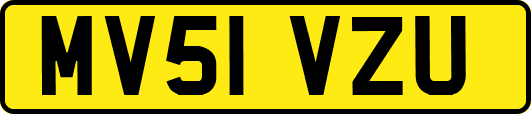 MV51 VZU